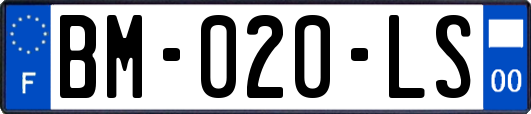 F
BM-020-LS
00